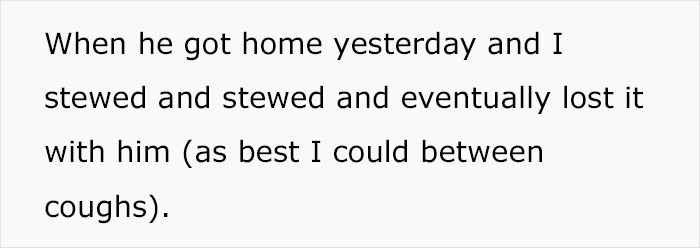 When he got home yesterday and I stewed and stewed and eventually lost it with him (as best I could between coughs).